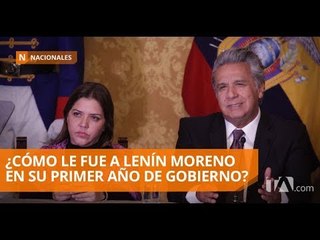 N NACIONALES

¿CÓMO LE FUE A LENÍN MORENO EN SU PRIMER AÑO DE GOBIERNO?

.com